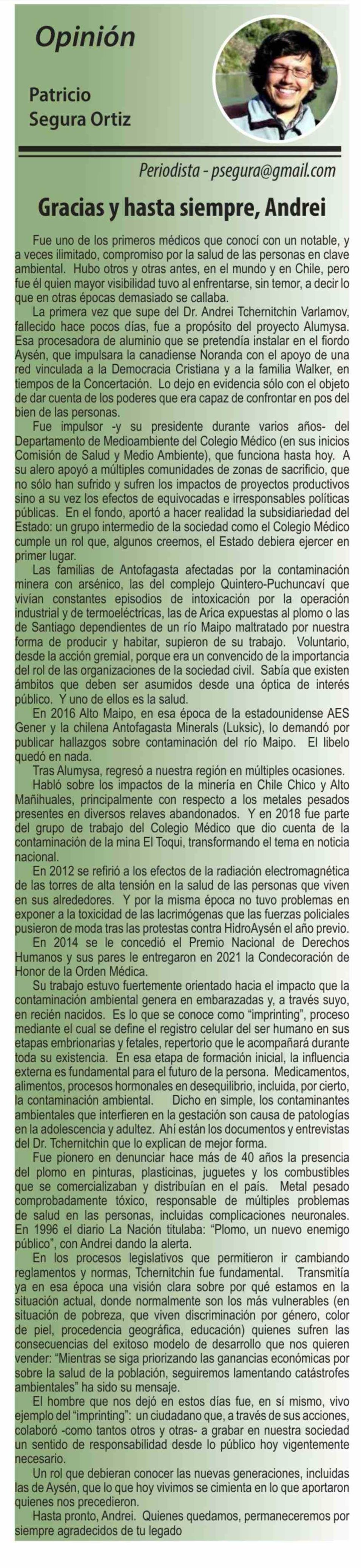 Opinión

Patricio Segura Ortiz

Periodista - psegura@gmail.com

Gracias y hasta siempre, Andrei

Fue uno de los primeros médicos que conocí con un notable, y a veces ilimitado, compromiso por la salud de las personas en clave ambiental. Hubo otros y otras antes, en el mundo y en Chile, pero fue él quien mayor visibilidad tuvo al enfrentarse, sin temor, a decir lo que en otras épocas demasiado se callaba.

La primera vez que supe del Dr. Andrei Tchernitchin Varlamov, fallecido hace pocos días, fue a propósito del proyecto Alumysa. Esa procesadora de aluminio que se pretendía instalar en el fiordo Aysén, que impulsara la canadiense Noranda con el apoyo de una red vinculada a la Democracia Cristiana y a la familia Walker, en tiempos de la Concertación. Lo dejo en evidencia sólo con el objeto de dar cuenta de los poderes que era capaz de confrontar en pos del bien de las personas.

Fue impulsor -y su presidente durante varios años- del Departamento de Medioambiente del Colegio Médico (en sus inicios Comisión de Salud y Medio Ambiente), que funciona hasta hoy. A su alero apoyó a múltiples comunidades de zonas de sacrificio, que no sólo han sufrido y sufren los impactos de proyectos productivos sino a su vez los efectos de equivocadas e irresponsables políticas públicas. En el fondo, aportó a hacer realidad la subsidiariedad del Estado: un grupo intermedio de la sociedad como el Colegio Médico cumple un rol que, algunos creemos, el Estado debiera ejercer en primer lugar.

Las familias de Antofagasta afectadas por la contaminación minera con arsénico, las del complejo Quintero-Puchuncaví que vivían constantes episodios de intoxicación por la operación industrial y de termoeléctricas, las de Arica expuestas al plomo o las de Santiago dependientes de un río Maipo maltratado por nuestra forma de producir y habitar, supieron de su trabajo. Voluntario, desde la acción gremial, porque era un convencido de la importancia del rol de las organizaciones de la sociedad civil. Sabía que existen ámbitos que deben ser asumidos desde una óptica de interés público. Y uno de ellos es la salud.

En 2016 Alto Maipo, en esa época de la estadounidense AES Gener y la chilena Antofagasta Minerals (Luksic), lo demandó por publicar hallazgos sobre contaminación del río Maipo. El libelo quedó en nada.

Tras Alumysa, regresó a nuestra región en múltiples ocasiones. Habló sobre los impactos de la minería en Chile Chico y Alto Mañihuales, principalmente con respecto a los metales pesados presentes en diversos relaves abandonados. Y en 2018 fue parte del grupo de trabajo del Colegio Médico que dio cuenta de la contaminación de la mina El Toqui, transformando el tema en noticia nacional.

En 2012 se refirió a los efectos de la radiación electromagnética de las torres de alta tensión en la salud de las personas que viven en sus alrededores. Y por la misma época no tuvo problemas en exponer a la toxicidad de las lacrimógenas que las fuerzas policiales pusieron de moda tras las protestas contra HidroAysén el año previo.

En 2014 se le concedió el Premio Nacional de Derechos Humanos y sus pares le entregaron en 2021 la Condecoración de Honor de la Orden Médica.

Su trabajo estuvo fuertemente orientado hacia el impacto que la contaminación ambiental genera en embarazadas y, a través suyo, en recién nacidos. Es lo que se conoce como "imprinting", proceso mediante el cual se define el registro celular del ser humano en sus etapas embrionarias y fetales, repertorio que le acompañará durante toda su existencia. En esa etapa de formación inicial, la influencia externa es fundamental para el futuro de la persona. Medicamentos, alimentos, procesos hormonales en desequilibrio, incluida, por cierto, la contaminación ambiental. Dicho en simple, los contaminantes ambientales que interfieren en la gestación son causa de patologías en la adolescencia y adultez. Ahí están los documentos y entrevistas del Dr. Tchernitchin que lo explican de mejor forma.

Fue pionero en denunciar hace más de 40 años la presencia del plomo en pinturas, plasticinas, juguetes y los combustibles que se comercializaban y distribuían en el país. Metal pesado comprobadamente tóxico, responsable de múltiples problemas de salud en las personas, incluidas complicaciones neuronales. En 1996 el diario La Nación titulaba: "Plomo, un nuevo enemigo público", con Andrei dando la alerta.

En los procesos legislativos que permitieron ir cambiando reglamentos y normas, Tchernitchin fue fundamental. Transmitía ya en esa época una visión clara sobre por qué estamos en la situación actual, donde normalmente son los más vulnerables (en situación de pobreza, que viven discriminación por género, color de piel, procedencia geográfica, educación) quienes sufren las consecuencias del exitoso modelo de desarrollo que nos quieren vender: "Mientras se siga priorizando las ganancias económicas por sobre la salud de la población, seguiremos lamentando catástrofes ambientales" ha sido su mensaje.

El hombre que nos dejó en estos días fue, en sí mismo, vivo ejemplo del "imprinting": un ciudadano que, a través de sus acciones, colaboró -como tantos otros y otras- a grabar en nuestra sociedad un sentido de responsabilidad desde lo público hoy vigentemente necesario.

Un rol que debieran conocer las nuevas generaciones, incluidas las de Aysén, que lo que hoy vivimos se cimienta en lo que aportaron quienes nos precedieron.

Hasta pronto, Andrei. Quienes quedamos, permaneceremos por siempre agradecidos de tu legado